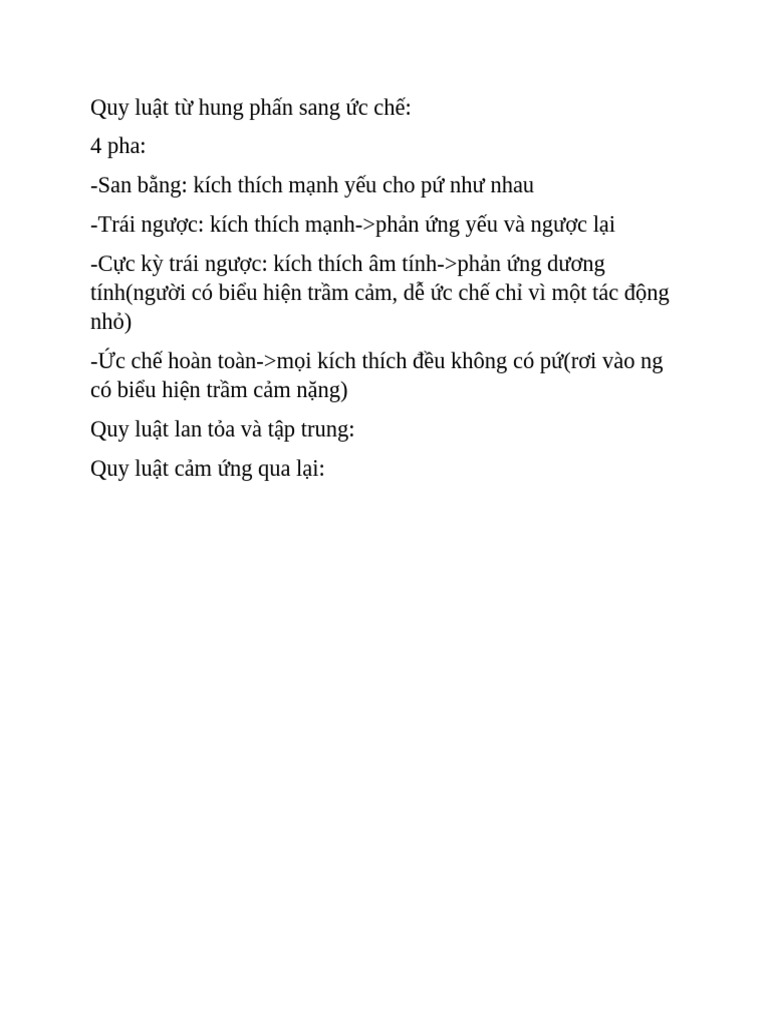 Quy luật từ hung phấn sang ức chế:

4 pha:

-San bằng: kích thích mạnh yếu cho pứ như nhau

-Trái ngược: kích thích mạnh->phản ứng yếu và ngược lại

-Cực kỳ trái ngược: kích thích âm tính->phản ứng dương tính(người có biểu hiện trầm cảm, dễ ức chế chỉ vì một tác động nhỏ)

-Ức chế hoàn toàn->mọi kích thích đều không có pứ(rơi vào ng có biểu hiện trầm cảm nặng)

Quy luật lan tỏa và tập trung:

Quy luật cảm ứng qua lại: